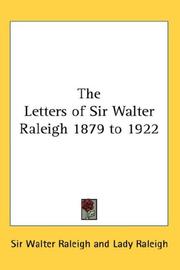 The
Letters of Sir Walter Raleigh 1879 to 1922

Sir Walter Raleigh and Lady Raleigh